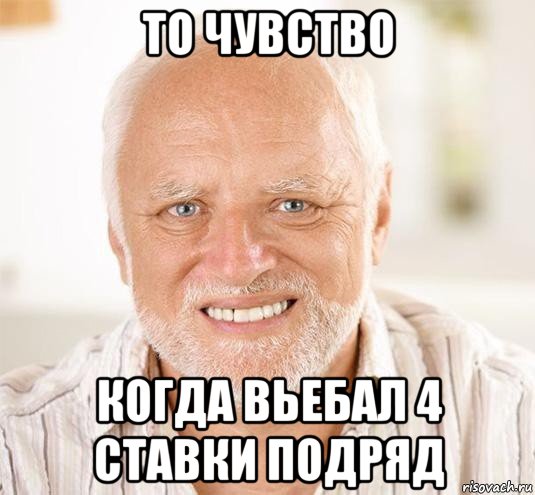 ТО ЧУВСТВО

КОГДА ВЬЕБАЛ 4 СТАВКИ ПОДРЯД

risovach.ru